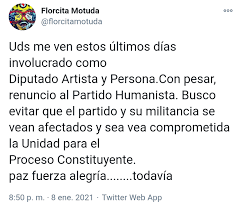 Florcita Motuda
@florcitamotuda

Uds me ven estos últimos días involucrado como
Diputado Artista y Persona.Con pesar, renuncio al Partido Humanista. Busco evitar que el partido y su militancia se vean afectados y sea vea comprometida la Unidad para el
Proceso Constituyente.
paz fuerza alegría........todavía

8:50 p. m. · 8 ene. 2021 · Twitter Web App